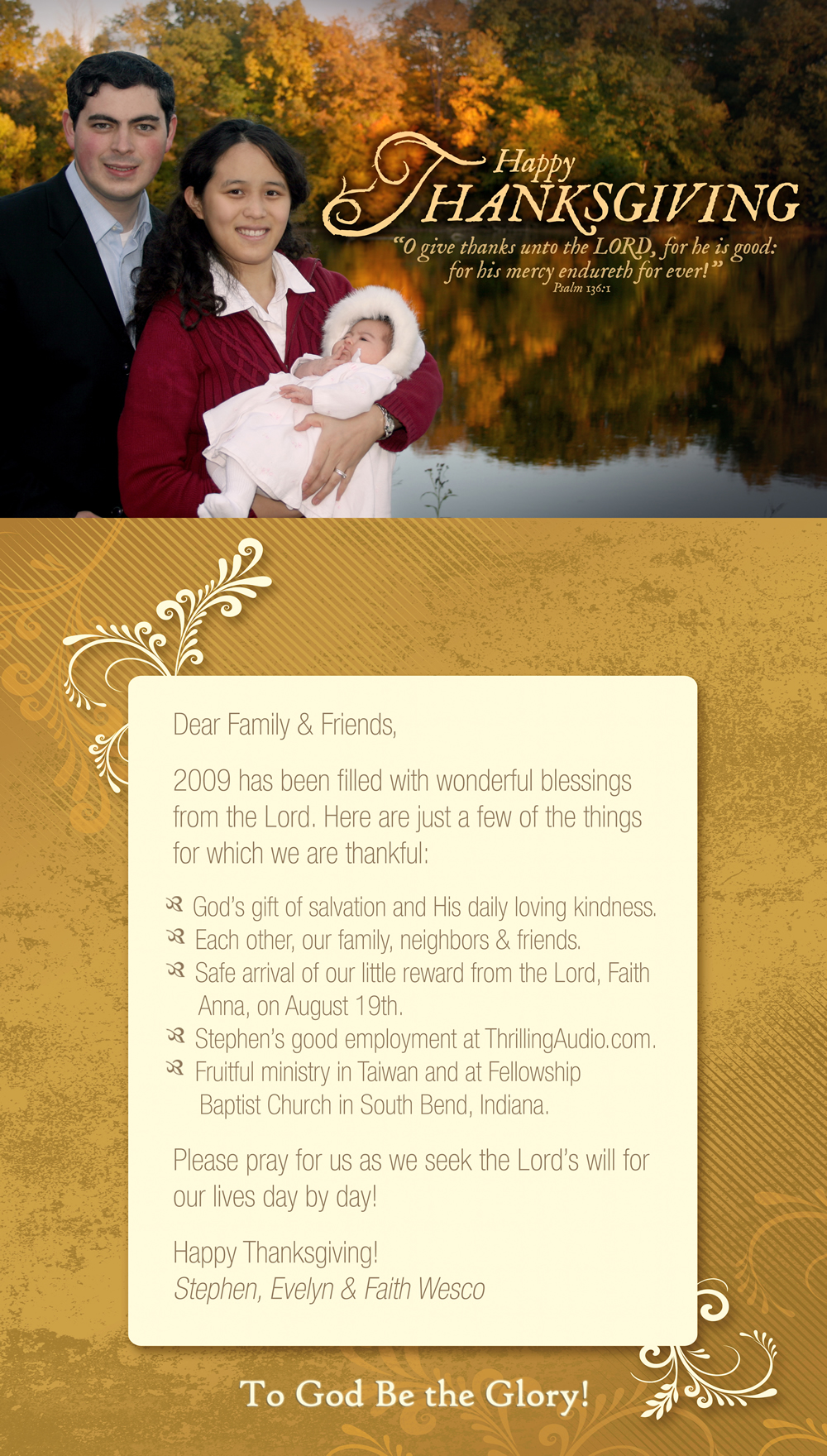 Happy
THANKSGIVING
"O give thanks unto the LORD, for he is good: for his mercy endureth for ever!"
Psalm 136:1

Dear Family & Friends,

2009 has been filled with wonderful blessings from the Lord. Here are just a few of the things for which we are thankful:

God's gift of salvation and His daily loving kindness.
Each other, our family, neighbors & friends.
Safe arrival of our little reward from the Lord, Faith Anna, on August 19th.
Stephen's good employment at ThrillingAudio.com.
Fruitful ministry in Taiwan and at Fellowship Baptist Church in South Bend, Indiana.

Please pray for us as we seek the Lord's will for our lives day by day!

Happy Thanksgiving!
Stephen, Evelyn & Faith Wesco

To God Be the Glory!